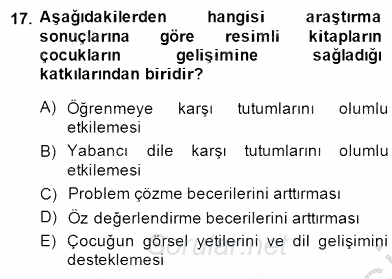 17. Aşağıdakilerden hangisi araştırma sonuçlarına göre resimli kitapların çocukların gelişimine sağladığı katkılarından biridir?

A) Öğrenmeye karşı tutumlarını olumlu etkilemesi
B) Yabancı dile karşı tutumlarını olumlu etkilemesi
C) Problem çözme becerilerini arttırması
D) Öz değerlendirme becerilerini arttırması
E) Çocuğun görsel yetilerini ve dil gelişimini desteklemesi

Sorular.net